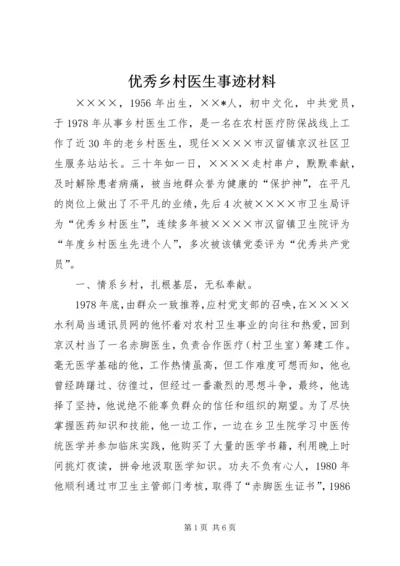 优秀乡村医生事迹材料

××××，1956年出生，××*人，初中文化，中共党员，于1978年从事乡村医生工作，是一名在农村医疗防保战线上工作了近30年的老乡村医生，现任××××市汉留镇京汉社区卫生服务站站长。三十年如一日，××××走村串户，默默奉献，及时解除患者病痛，被当地群众誉为健康的“保护神”，在平凡的岗位上做出了不平凡的业绩，先后4次被××××市卫生局评为“优秀乡村医生”，连续多年被××××市汉留镇卫生院评为“年度乡村医生先进个人”，多次被该镇党委评为“优秀共产党员”。

一、情系乡村，扎根基层，无私奉献。

1978年底，由群众一致推荐，应村党支部的召唤，在××××水利局当通讯员网的他怀着对农村卫生事业的向往和热爱，回到京汉村当了一名赤脚医生，负责合作医疗（村卫生室）筹建工作。毫无医学基础的他，工作热情虽高，但工作难度可想而知，他也曾经踌躇过、彷徨过，但经过一番激烈的思想斗争，最终，他选择了坚持，他说绝不能辜负群众的信任和组织的期望。为了尽快掌握医药知识和技能，他一边工作，一边在乡卫生院学习中医传统医学并参加临床实践，他购买了大量的医学书籍，利用晚上时间挑灯夜读，拼命地汲取医学知识。功夫不负有心人，1980年他顺利通过市卫生主管部门考核，取得了“赤脚医生证书”，1986

第1页 共6页